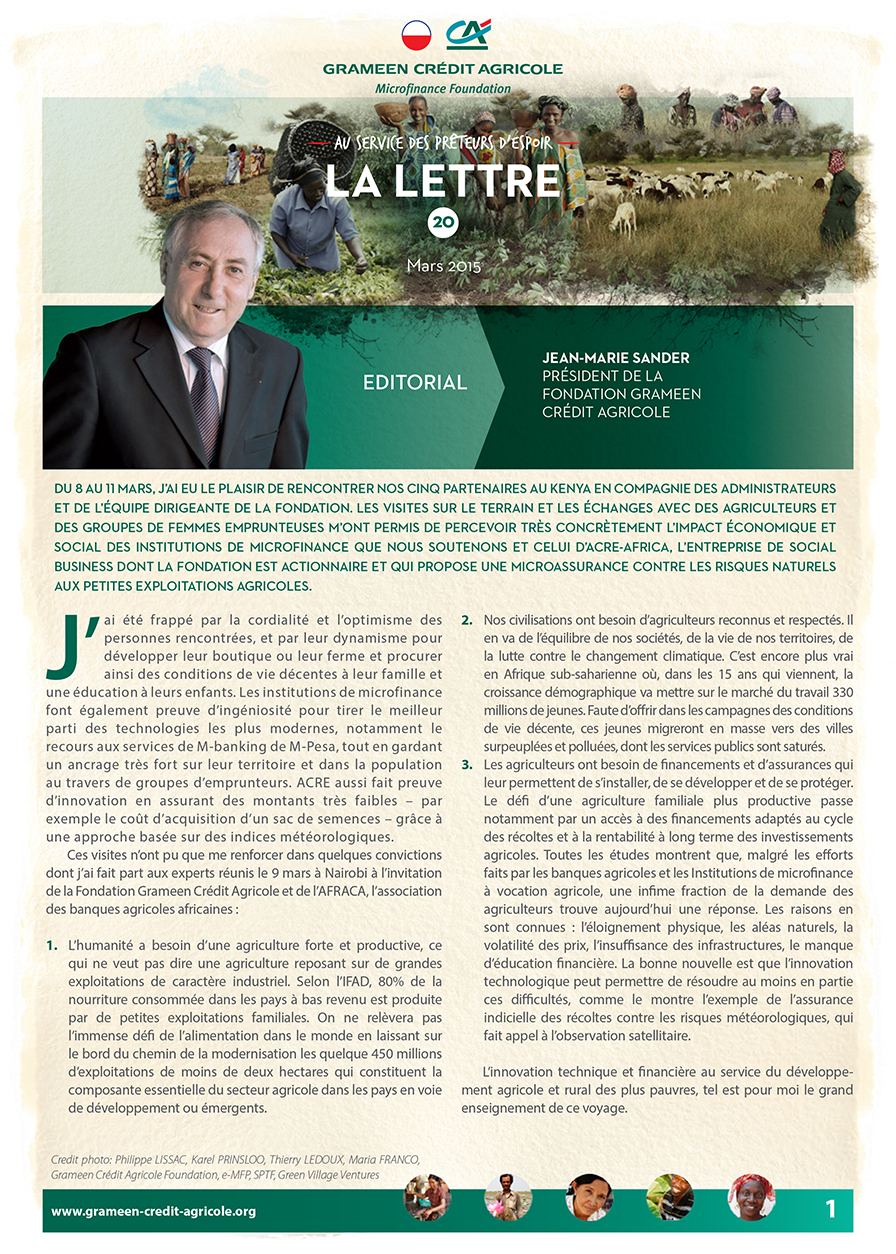 CA

GRAMEEN CRÉDIT AGRICOLE
Microfinance Foundation

AU SERVICE DES PRÊTEURS D'ESPOIR
LA LETTRE
20
Mars 2015

EDITORIAL

JEAN-MARIE SANDER
PRÉSIDENT DE LA FONDATION GRAMEEN CRÉDIT AGRICOLE

DU 8 AU 11 MARS, J'AI EU LE PLAISIR DE RENCONTRER NOS CINQ PARTENAIRES AU KENYA EN COMPAGNIE DES ADMINISTRATEURS ET DE L'ÉQUIPE DIRIGEANTE DE LA FONDATION. LES VISITES SUR LE TERRAIN ET LES ÉCHANGES AVEC DES AGRICULTEURS ET DES GROUPES DE FEMMES EMPRUNTEUSES M'ONT PERMIS DE PERCEVOIR TRÈS CONCRÈTEMENT L'IMPACT ÉCONOMIQUE ET SOCIAL DES INSTITUTIONS DE MICROFINANCE QUE NOUS SOUTENONS ET CELUI D'ACRE-AFRICA, L'ENTREPRISE DE SOCIAL BUSINESS DONT LA FONDATION EST ACTIONNAIRE ET QUI PROPOSE UNE MICROASSURANCE CONTRE LES RISQUES NATURELS AUX PETITES EXPLOITATIONS AGRICOLES.

J'ai été frappé par la cordialité et l'optimisme des personnes rencontrées, et par leur dynamisme pour développer leur boutique ou leur ferme et procurer ainsi des conditions de vie décentes à leur famille et une éducation à leurs enfants. Les institutions de microfinance font également preuve d'ingéniosité pour tirer le meilleur parti des technologies les plus modernes, notamment le recours aux services de M-banking de M-Pesa, tout en gardant un ancrage très fort sur leur territoire et dans la population au travers de groupes d'emprunteurs. ACRE aussi fait preuve d'innovation en assurant des montants très faibles – par exemple le coût d'acquisition d'un sac de semences – grâce à une approche basée sur des indices météorologiques.

Ces visites n'ont pu que me renforcer dans quelques convictions dont j'ai fait part aux experts réunis le 9 mars à Nairobi à l'invitation de la Fondation Grameen Crédit Agricole et de l'AFRACA, l'association des banques agricoles africaines :

1. L'humanité a besoin d'une agriculture forte et productive, ce qui ne veut pas dire une agriculture reposant sur de grandes exploitations de caractère industriel. Selon l'IFAD, 80% de la nourriture consommée dans les pays à bas revenu est produite par de petites exploitations familiales. On ne relèvera pas l'immense défi de l'alimentation dans le monde en laissant sur le bord du chemin de la modernisation les quelque 450 millions d'exploitations de moins de deux hectares qui constituent la composante essentielle du secteur agricole dans les pays en voie de développement ou émergents.

2. Nos civilisations ont besoin d'agriculteurs reconnus et respectés. Il en va de l'équilibre de nos sociétés, de la vie de nos territoires, de la lutte contre le changement climatique. C'est encore plus vrai en Afrique sub-saharienne où, dans les 15 ans qui viennent, la croissance démographique va mettre sur le marché du travail 330 millions de jeunes. Faute d'offrir dans les campagnes des conditions de vie décente, ces jeunes migreront en masse vers des villes surpeuplées et polluées, dont les services publics sont saturés.

3. Les agriculteurs ont besoin de financements et d'assurances qui leur permettent de s'installer, de se développer et de se protéger. Le défi d'une agriculture familiale plus productive passe notamment par un accès à des financements adaptés au cycle des récoltes et à la rentabilité à long terme des investissements agricoles. Toutes les études montrent que, malgré les efforts faits par les banques agricoles et les Institutions de microfinance à vocation agricole, une infime fraction de la demande des agriculteurs trouve aujourd'hui une réponse. Les raisons en sont connues : l'éloignement physique, les aléas naturels, la volatilité des prix, l'insuffisance des infrastructures, le manque d'éducation financière. La bonne nouvelle est que l'innovation technologique peut permettre de résoudre au moins en partie ces difficultés, comme le montre l'exemple de l'assurance indicielle des récoltes contre les risques météorologiques, qui fait appel à l'observation satellitaire.

L'innovation technique et financière au service du développement agricole et rural des plus pauvres, tel est pour moi le grand enseignement de ce voyage.

Credit photo: Philippe LISSAC, Karel PRINSLOO, Thierry LEDOUX, Maria FRANCO, Grameen Crédit Agricole Foundation, e-MFP, SPTF, Green Village Ventures

www.grameen-credit-agricole.org
1